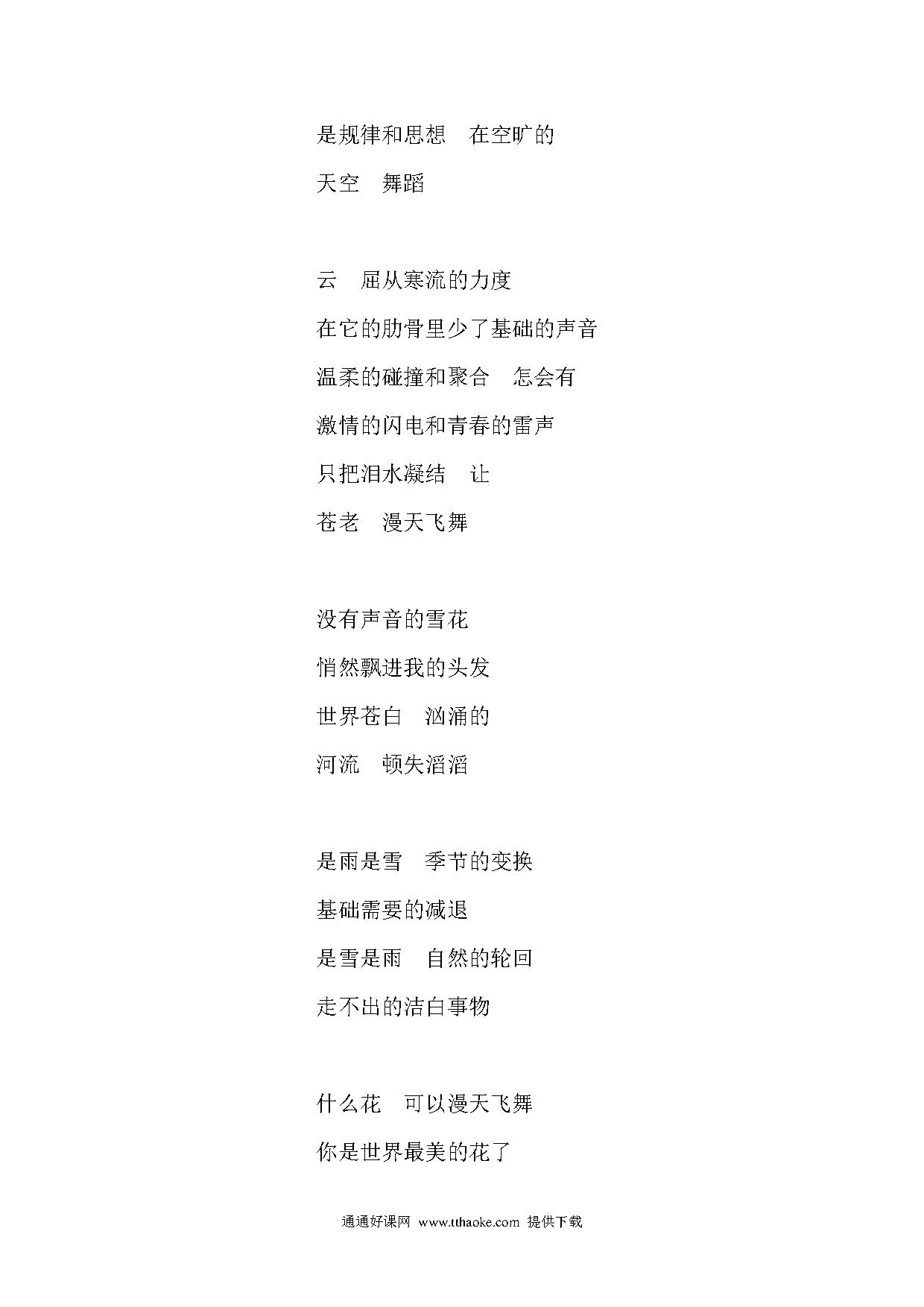 是规律和思想　在空旷的
天空　舞蹈

云　屈从寒流的力度
在它的肋骨里少了基础的声音
温柔的碰撞和聚合　怎会有
激情的闪电和青春的雷声
只把泪水凝结　让
苍老　漫天飞舞

没有声音的雪花
悄然飘进我的头发
世界苍白　汹涌的
河流　顿失滔滔

是雨是雪　季节的变换
基础需要的减退
是雪是雨　自然的轮回
走不出的洁白事物

什么花　可以漫天飞舞
你是世界最美的花了

通通好课网 www.tthaoke.com 提供下载